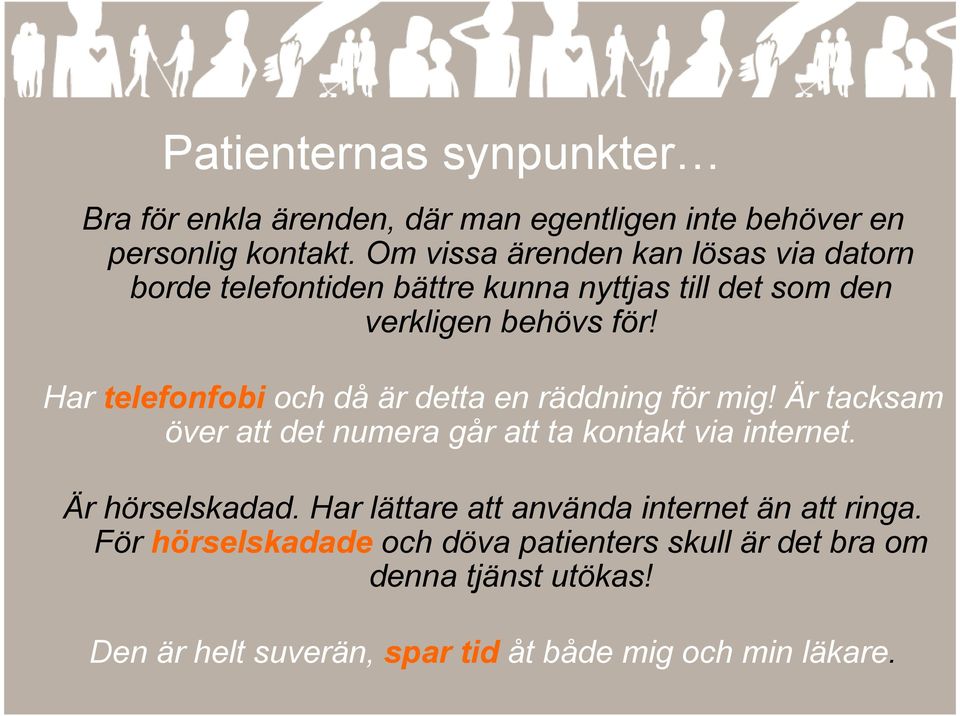 Patienternas synpunkter…

Bra för enkla ärenden, där man egentligen inte behöver en personlig kontakt. Om vissa ärenden kan lösas via datorn borde telefontiden bättre kunna nyttjas till det som den verkligen behövs för!

Har telefonfobi och då är detta en räddning för mig! Är tacksam över att det numera går att ta kontakt via internet.

Är hörselskadad. Har lättare att använda internet än att ringa. För hörselskadade och döva patienters skull är det bra om denna tjänst utökas!

Den är helt suverän, spar tid åt både mig och min läkare.